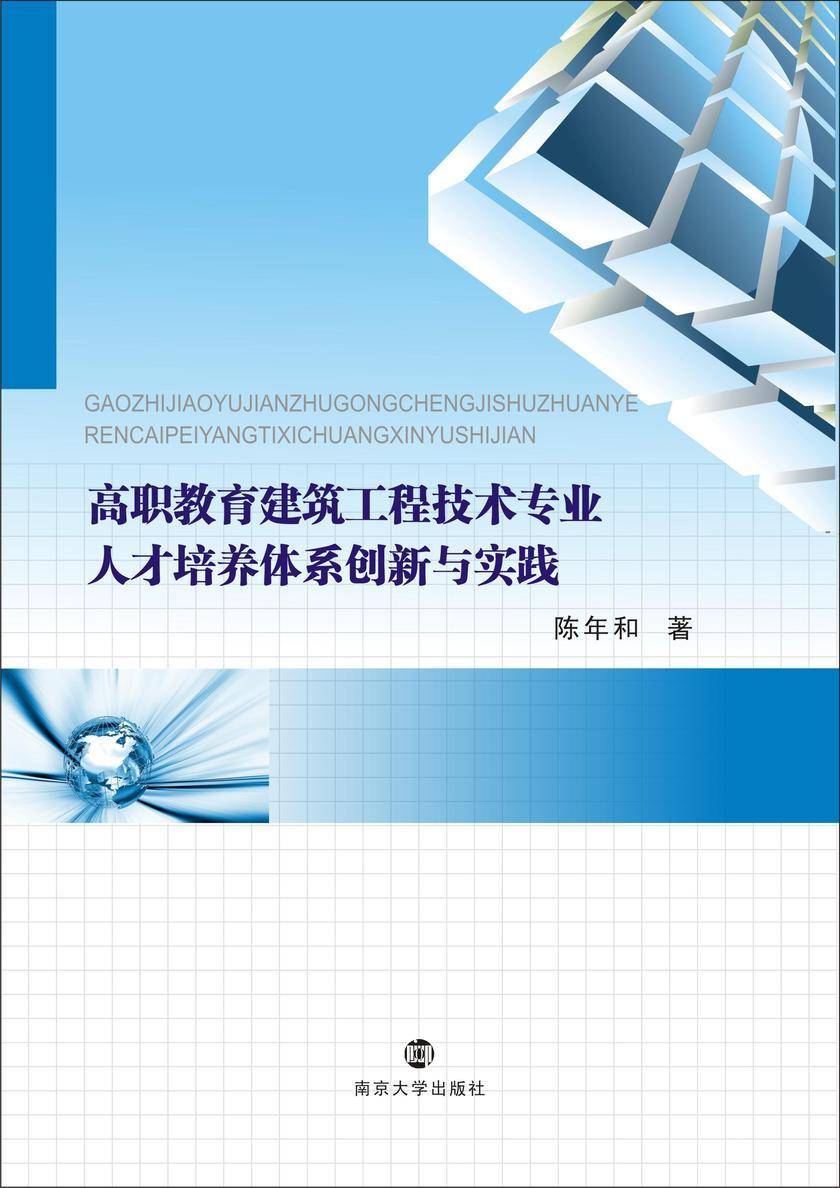 GAOZHIJIAOYUJIANZHUGONGCHENGJISHUZHUANYE
RENCAIPEIYANGTIXICHUANGXINYUSHIJIAN

高职教育建筑工程技术专业
人才培养体系创新与实践

陈年和　著

南京大学出版社